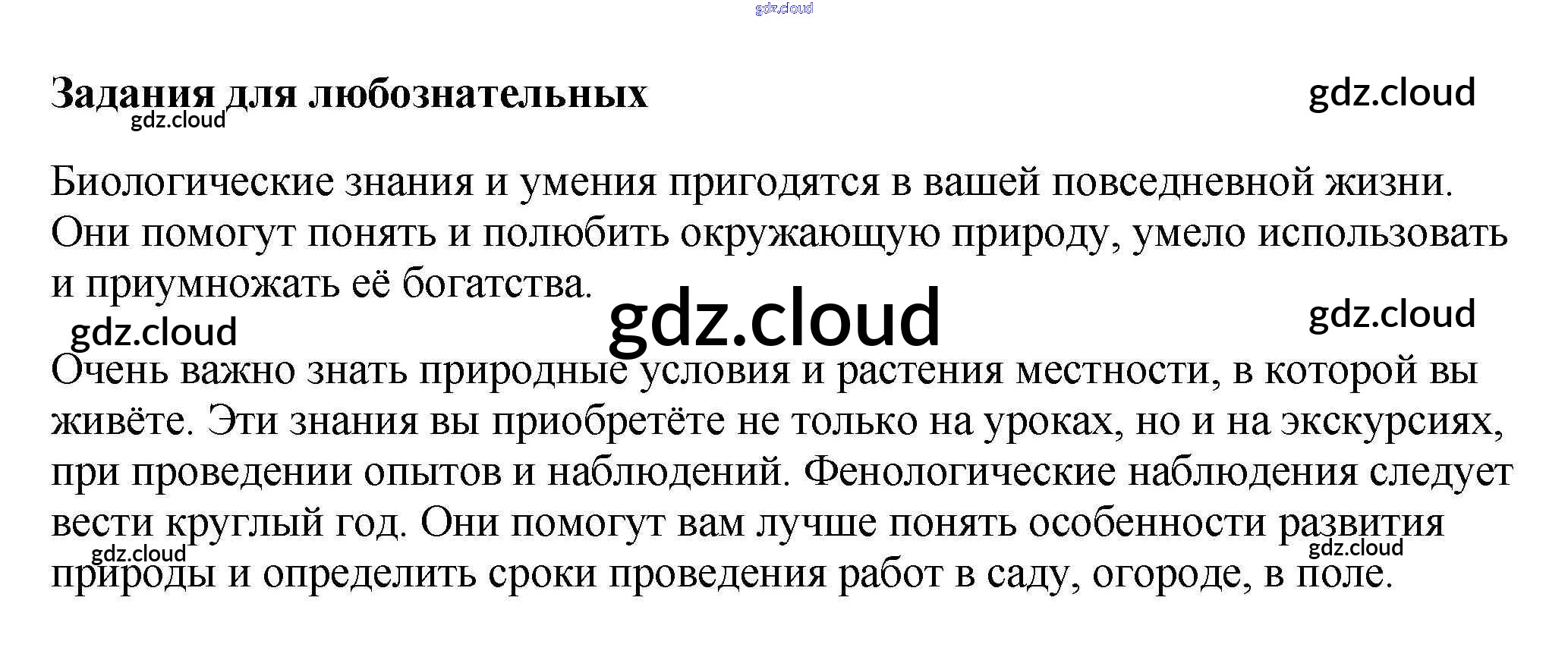 Задания для любознательных

Биологические знания и умения пригодятся в вашей повседневной жизни. Они помогут понять и полюбить окружающую природу, умело использовать и приумножать её богатства.

Очень важно знать природные условия и растения местности, в которой вы живёте. Эти знания вы приобретёте не только на уроках, но и на экскурсиях, при проведении опытов и наблюдений. Фенологические наблюдения следует вести круглый год. Они помогут вам лучше понять особенности развития природы и определить сроки проведения работ в саду, огороде, в поле.

gdz.cloud